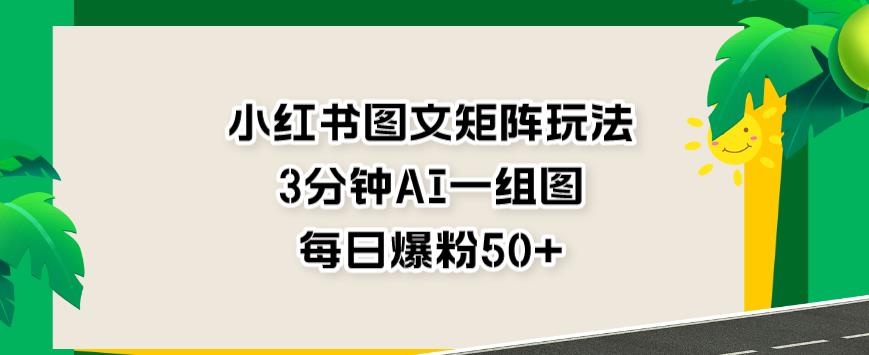 小红书图文矩阵玩法
3分钟AI一组图
每日爆粉50+